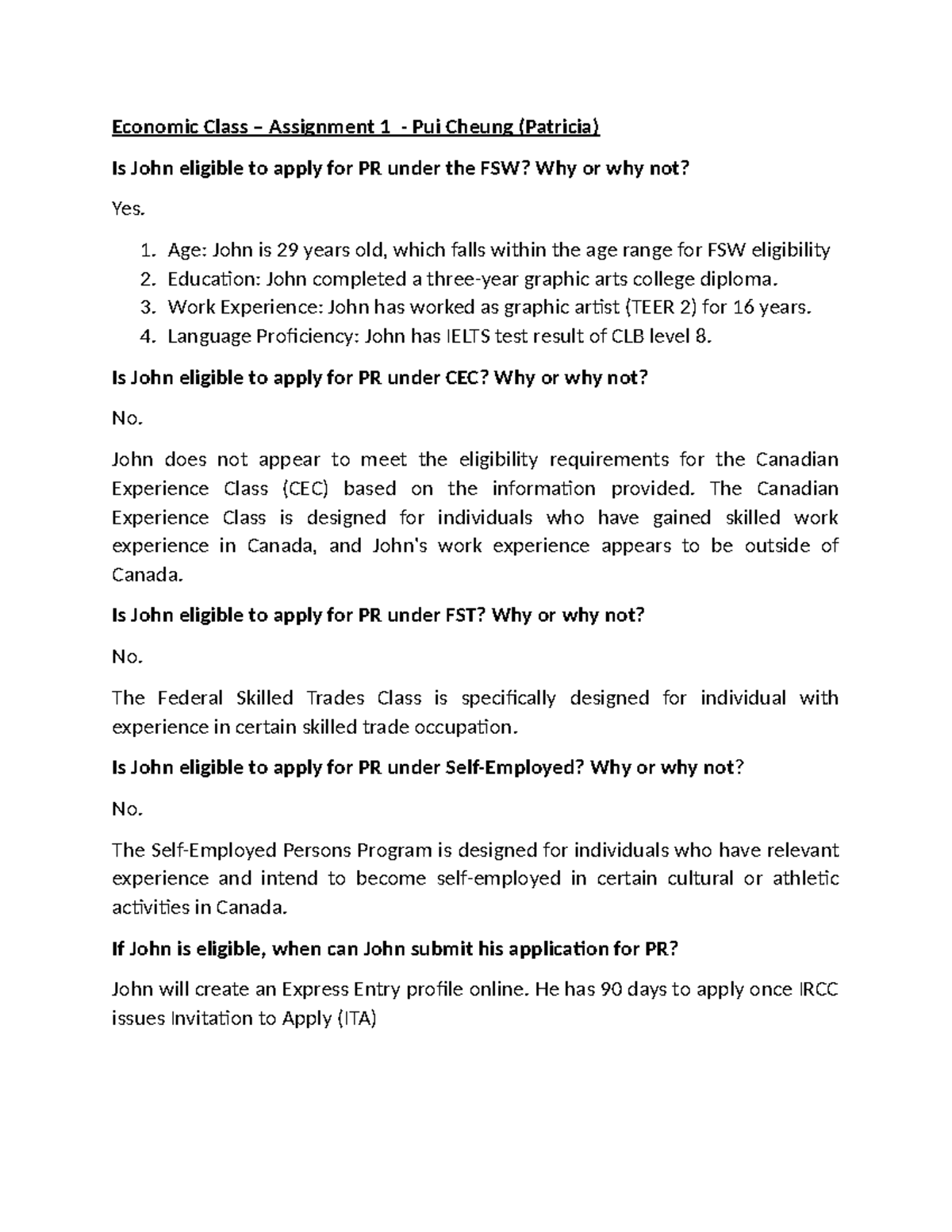 Economic Class – Assignment 1 - Pui Cheung (Patricia)

Is John eligible to apply for PR under the FSW? Why or why not?

Yes.

1. Age: John is 29 years old, which falls within the age range for FSW eligibility
2. Education: John completed a three-year graphic arts college diploma.
3. Work Experience: John has worked as graphic artist (TEER 2) for 16 years.
4. Language Proficiency: John has IELTS test result of CLB level 8.

Is John eligible to apply for PR under CEC? Why or why not?

No.

John does not appear to meet the eligibility requirements for the Canadian Experience Class (CEC) based on the information provided. The Canadian Experience Class is designed for individuals who have gained skilled work experience in Canada, and John's work experience appears to be outside of Canada.

Is John eligible to apply for PR under FST? Why or why not?

No.

The Federal Skilled Trades Class is specifically designed for individual with experience in certain skilled trade occupation.

Is John eligible to apply for PR under Self-Employed? Why or why not?

No.

The Self-Employed Persons Program is designed for individuals who have relevant experience and intend to become self-employed in certain cultural or athletic activities in Canada.

If John is eligible, when can John submit his application for PR?

John will create an Express Entry profile online. He has 90 days to apply once IRCC issues Invitation to Apply (ITA)